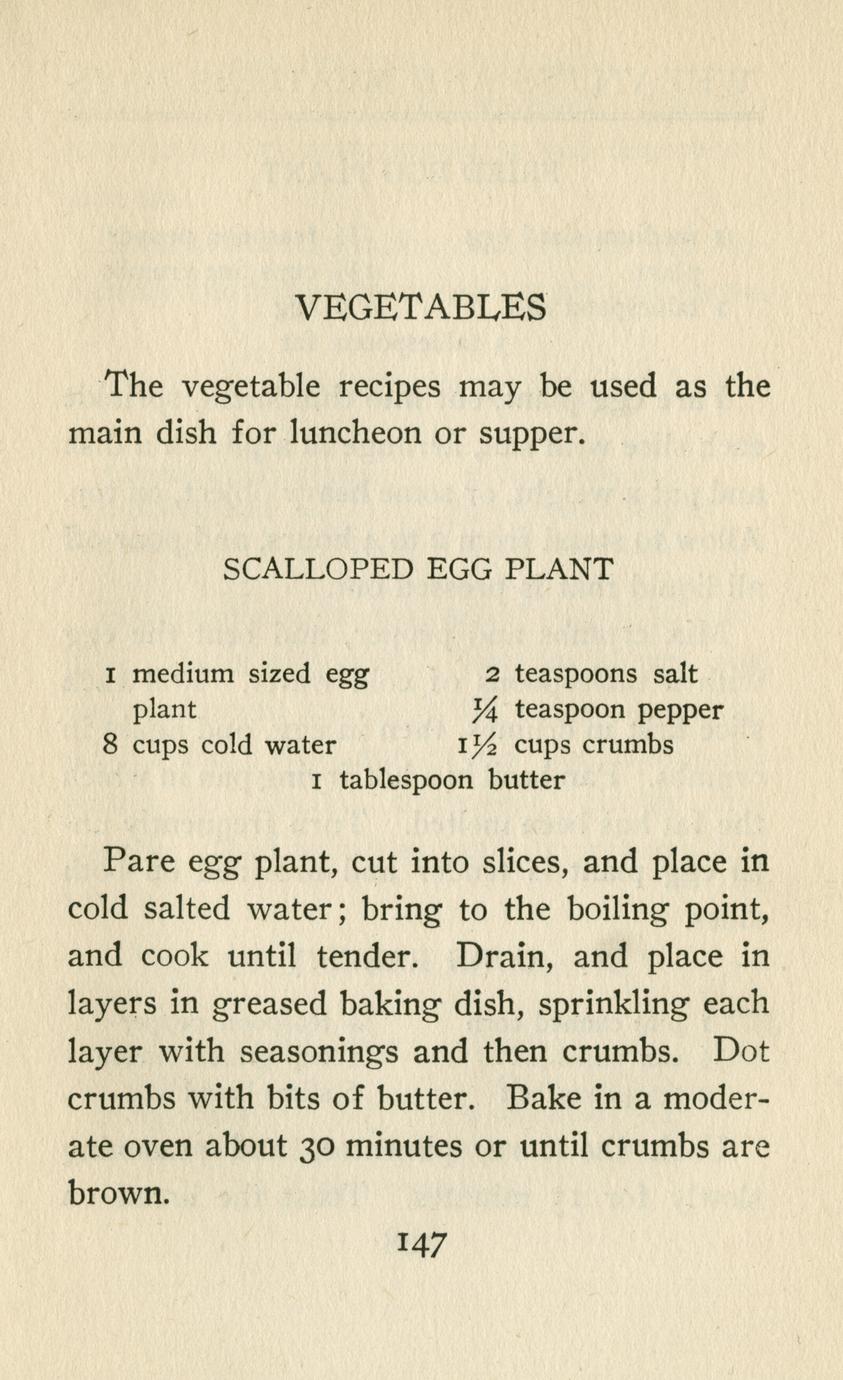 VEGETABLES

The vegetable recipes may be used as the main dish for luncheon or supper.

SCALLOPED EGG PLANT

1 medium sized egg plant
8 cups cold water
2 teaspoons salt
$\frac{1}{4}$ teaspoon pepper
$1\frac{1}{2}$ cups crumbs
1 tablespoon butter

Pare egg plant, cut into slices, and place in cold salted water; bring to the boiling point, and cook until tender. Drain, and place in layers in greased baking dish, sprinkling each layer with seasonings and then crumbs. Dot crumbs with bits of butter. Bake in a moderate oven about 30 minutes or until crumbs are brown.

147